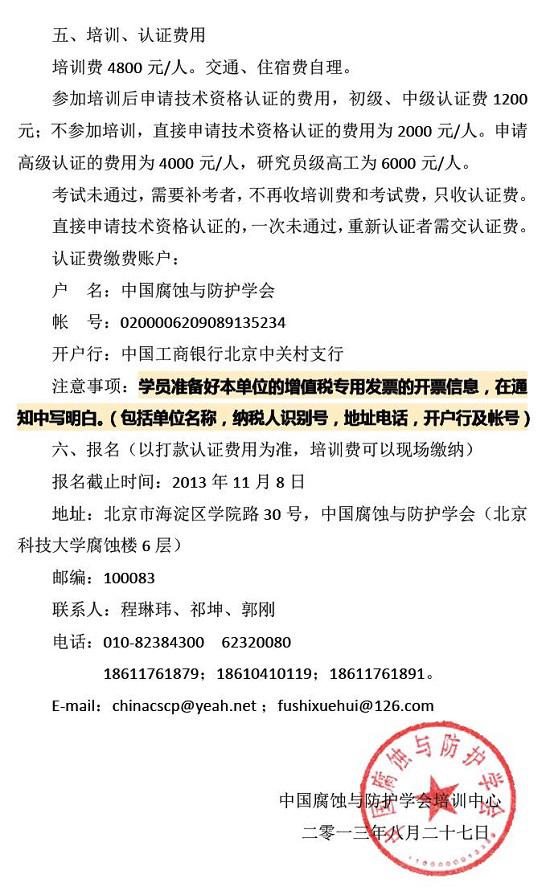 五、培训、认证费用

培训费 4800 元/人。交通、住宿费自理。

参加培训后申请技术资格认证的费用，初级、中级认证费 1200 元；不参加培训，直接申请技术资格认证的费用为 2000 元/人。申请高级认证的费用为 4000 元/人，研究员级高工为 6000 元/人。

考试未通过，需要补考者，不再收培训费和考试费，只收认证费。

直接申请技术资格认证的，一次未通过，重新认证者需交认证费。

认证费缴费账户：

户 名：中国腐蚀与防护学会

帐 号：0200006209089135234

开户行：中国工商银行北京中关村支行

注意事项：学员准备好本单位的增值税专用发票的开票信息，在通知中写明白。（包括单位名称，纳税人识别号，地址电话，开户行及帐号）

六、报名（以打款认证费用为准，培训费可以现场缴纳）

报名截止时间：2013 年 11 月 8 日

地址：北京市海淀区学院路 30 号，中国腐蚀与防护学会（北京科技大学腐蚀楼 6 层）

邮编：100083

联系人：程琳玮、祁坤、郭刚

电话：010-82384300 62320080

18611761879；18610410119；18611761891。

E-mail：chinacscp@yeah.net；fushixuehui@126.com

中国腐蚀与防护学会

中国腐蚀与防护学会培训中心

二零一三年八月二十七日